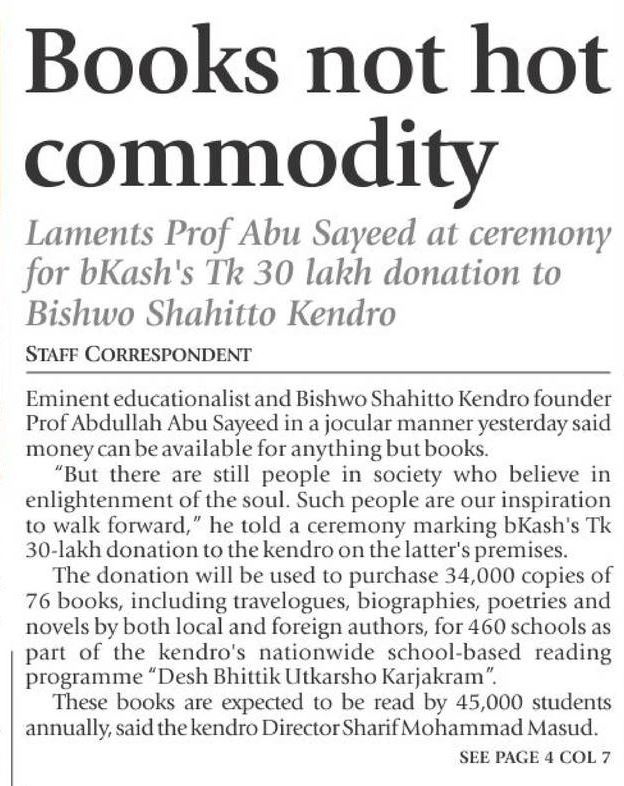 Books not hot commodity

Laments Prof Abu Sayeed at ceremony for bKash's Tk 30 lakh donation to Bishwo Shahitto Kendro

STAFF CORRESPONDENT

Eminent educationalist and Bishwo Shahitto Kendro founder Prof Abdullah Abu Sayeed in a jocular manner yesterday said money can be available for anything but books.

"But there are still people in society who believe in enlightenment of the soul. Such people are our inspiration to walk forward," he told a ceremony marking bKash's Tk 30-lakh donation to the kendro on the latter's premises.

The donation will be used to purchase 34,000 copies of 76 books, including travelogues, biographies, poetries and novels by both local and foreign authors, for 460 schools as part of the kendro's nationwide school-based reading programme "Desh Bhittik Utkarsho Karjakram".

These books are expected to be read by 45,000 students annually, said the kendro Director Sharif Mohammad Masud.

SEE PAGE 4 COL 7